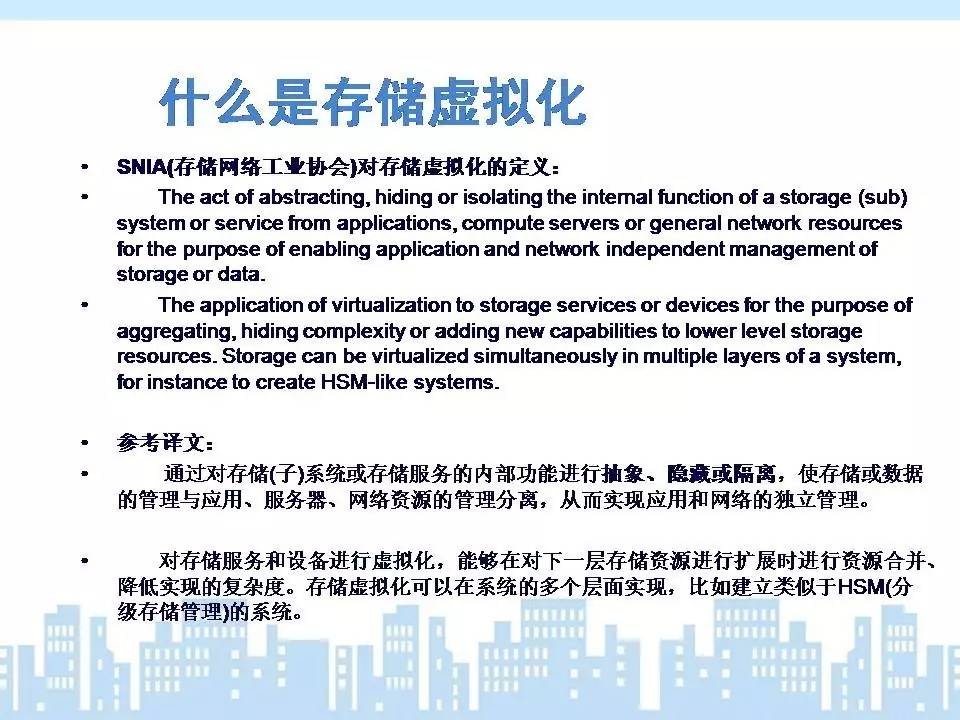 什么是存储虚拟化

• SNIA(存储网络工业协会)对存储虚拟化的定义：

• The act of abstracting, hiding or isolating the internal function of a storage (sub) system or service from applications, compute servers or general network resources for the purpose of enabling application and network independent management of storage or data.

• The application of virtualization to storage services or devices for the purpose of aggregating, hiding complexity or adding new capabilities to lower level storage resources. Storage can be virtualized simultaneously in multiple layers of a system, for instance to create HSM-like systems.

• 参考译文：

• 通过对存储(子)系统或存储服务的内部功能进行抽象、隐藏或隔离，使存储或数据的管理与应用、服务器、网络资源的管理分离，从而实现应用和网络的独立管理。

• 对存储服务和设备进行虚拟化，能够在对下一层存储资源进行扩展时进行资源合并、降低实现的复杂度。存储虚拟化可以在系统的多个层面实现，比如建立类似于HSM(分级存储管理)的系统。